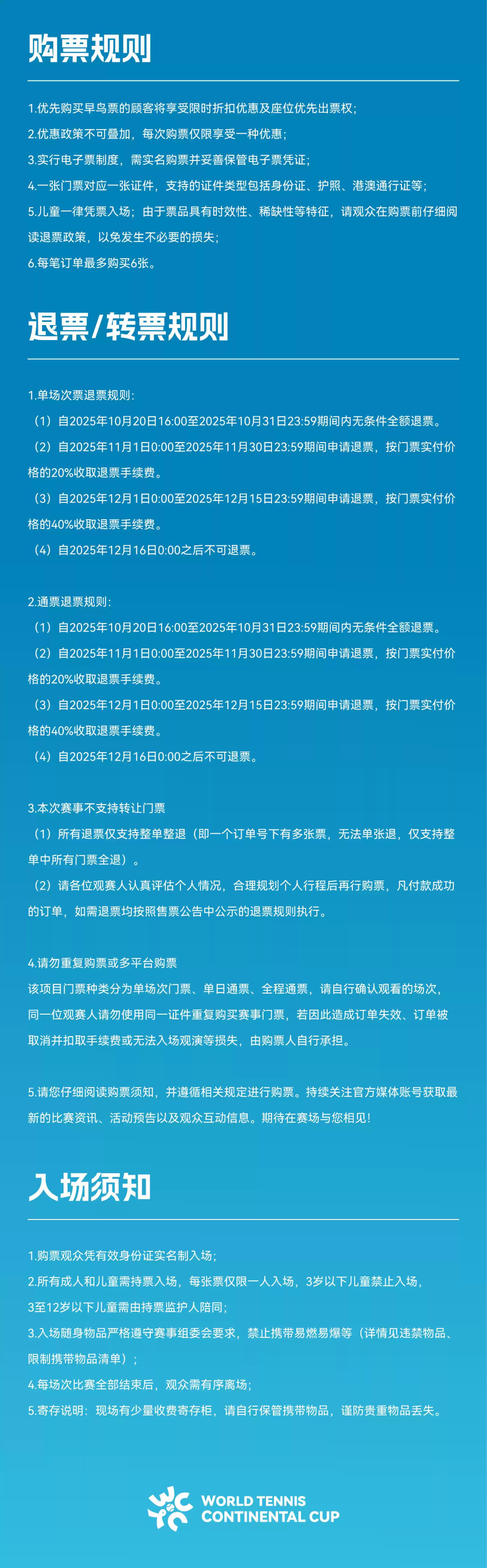 购票规则

1.优先购买早鸟票的顾客将享受限时折扣优惠及座位优先出票权;

2.优惠政策不可叠加，每次购票仅限享受一种优惠;

3.实行电子票制度，需实名购票并妥善保管电子票凭证;

4.一张门票对应一张证件，支持的证件类型包括身份证、护照、港澳通行证等;

5.儿童一律凭票入场；由于票品具有时效性、稀缺性等特征，请观众在购票前仔细阅读退票政策，以免发生不必要的损失;

6.每笔订单最多购买6张。

退票/转票规则

1.单场次票退票规则：

（1）自2025年10月20日16:00至2025年10月31日23:59期间内无条件全额退票。

（2）自2025年11月1日0:00至2025年11月30日23:59期间申请退票，按门票实付价格的20%收取退票手续费。

（3）自2025年12月1日0:00至2025年12月15日23:59期间申请退票，按门票实付价格的40%收取退票手续费。

（4）自2025年12月16日0:00之后不可退票。

2.通票退票规则：

（1）自2025年10月20日16:00至2025年10月31日23:59期间内无条件全额退票。

（2）自2025年11月1日0:00至2025年11月30日23:59期间申请退票，按门票实付价格的20%收取退票手续费。

（3）自2025年12月1日0:00至2025年12月15日23:59期间申请退票，按门票实付价格的40%收取退票手续费。

（4）自2025年12月16日0:00之后不可退票。

3.本次赛事不支持转让门票

（1）所有退票仅支持整单整退（即一个订单号下有多张票，无法单张退，仅支持整单中所有门票全退）。

（2）请各位观赛人认真评估个人情况，合理规划个人行程后再行购票，凡付款成功的订单，如需退票均按照售票公告中公示的退票规则执行。

4.请勿重复购票或多平台购票
该项目门票种类分为单场次门票、单日通票、全程通票，请自行确认观看的场次，同一位观赛人请勿使用同一证件重复购买赛事门票，若因此造成订单失效、订单被取消并扣取手续费或无法入场观演等损失，由购票人自行承担。

5.请您仔细阅读购票须知，并遵循相关规定进行购票。持续关注官方媒体账号获取最新的比赛资讯、活动预告以及观众互动信息。期待在赛场与您相见！

入场须知

1.购票观众凭有效身份证实名制入场;

2.所有成人和儿童需持票入场，每张票仅限一人入场，3岁以下儿童禁止入场，3至12岁以下儿童需由持票监护人陪同;

3.入场随身物品严格遵守赛事组委会要求，禁止携带易燃易爆等（详情见违禁物品、限制携带物品清单）;

4.每场次比赛全部结束后，观众需有序离场;

5.寄存说明：现场有少量收费寄存柜，请自行保管携带物品，谨防贵重物品丢失。

WORLD TENNIS
CONTINENTAL CUP